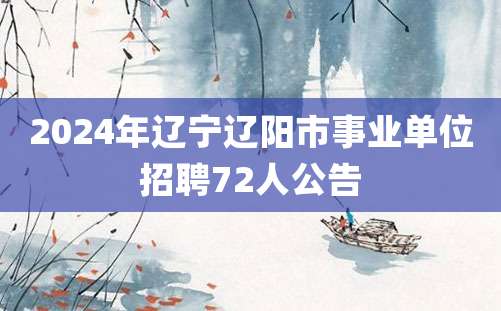 2024年辽宁辽阳市事业单位招聘72人公告